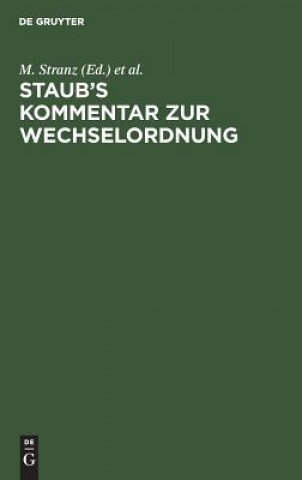 DE GRUYTER

M. Stranz (Ed.) et al.

STAUB'S KOMMENTAR ZUR WECHSELORDNUNG

DE G